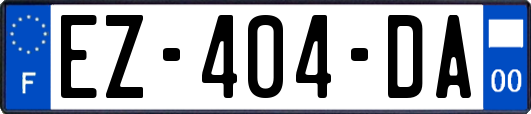 F
EZ-404-DA
00